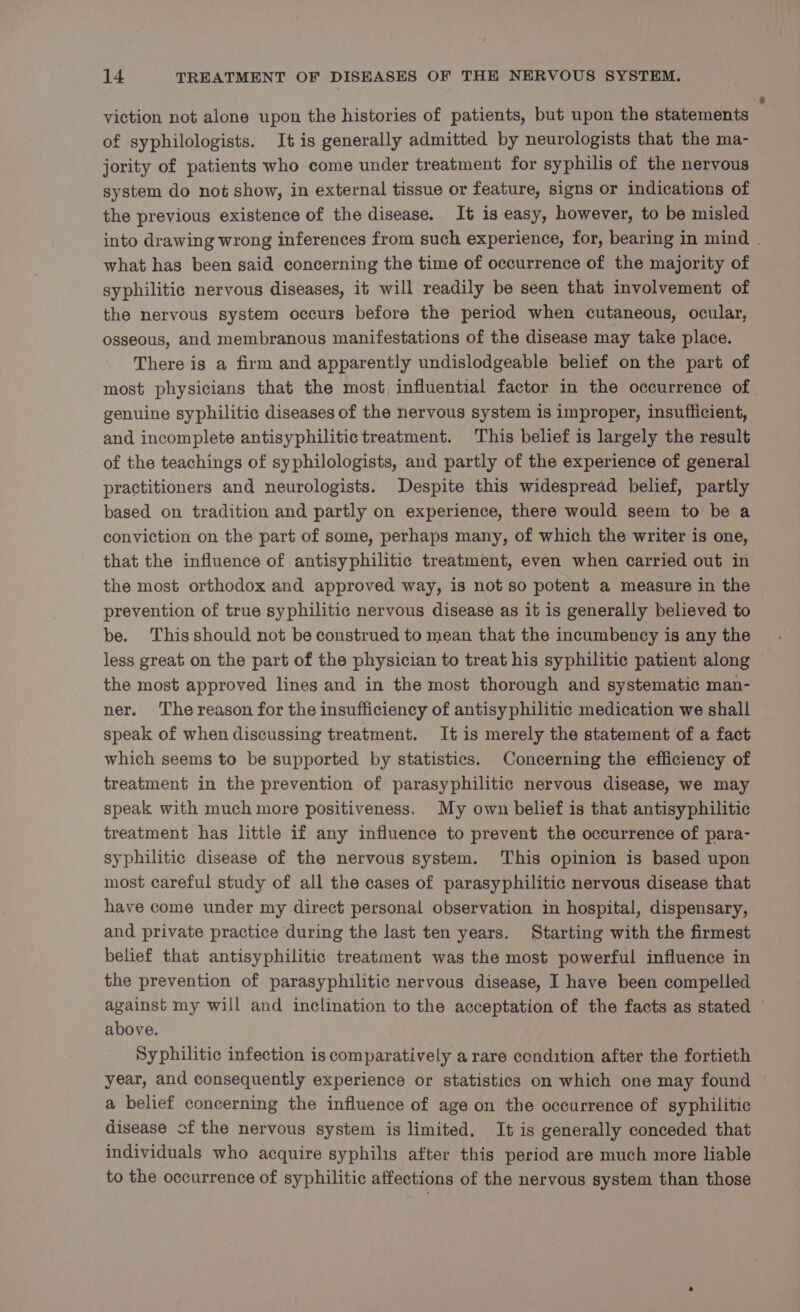 14 TREATMENT OF DISEASES OF THE NERVOUS SYSTEM.

viction not alone upon the histories of patients, but upon the statements of syphilologists. It is generally admitted by neurologists that the majority of patients who come under treatment for syphilis of the nervous system do not show, in external tissue or feature, signs or indications of the previous existence of the disease. It is easy, however, to be misled into drawing wrong inferences from such experience, for, bearing in mind what has been said concerning the time of occurrence of the majority of syphilitic nervous diseases, it will readily be seen that involvement of the nervous system occurs before the period when cutaneous, ocular, osseous, and membranous manifestations of the disease may take place.

There is a firm and apparently undislodgeable belief on the part of most physicians that the most influential factor in the occurrence of genuine syphilitic diseases of the nervous system is improper, insufficient, and incomplete antisyphilitic treatment. This belief is largely the result of the teachings of syphilologists, and partly of the experience of general practitioners and neurologists. Despite this widespread belief, partly based on tradition and partly on experience, there would seem to be a conviction on the part of some, perhaps many, of which the writer is one, that the influence of antisyphilitic treatment, even when carried out in the most orthodox and approved way, is not so potent a measure in the prevention of true syphilitic nervous disease as it is generally believed to be. This should not be construed to mean that the incumbency is any the less great on the part of the physician to treat his syphilitic patient along the most approved lines and in the most thorough and systematic manner. The reason for the insufficiency of antisyphilitic medication we shall speak of when discussing treatment. It is merely the statement of a fact which seems to be supported by statistics. Concerning the efficiency of treatment in the prevention of parasyphilitic nervous disease, we may speak with much more positiveness. My own belief is that antisyphilitic treatment has little if any influence to prevent the occurrence of parasyphilitic disease of the nervous system. This opinion is based upon most careful study of all the cases of parasyphilitic nervous disease that have come under my direct personal observation in hospital, dispensary, and private practice during the last ten years. Starting with the firmest belief that antisyphilitic treatment was the most powerful influence in the prevention of parasyphilitic nervous disease, I have been compelled against my will and inclination to the acceptation of the facts as stated above.

Syphilitic infection is comparatively a rare condition after the fortieth year, and consequently experience or statistics on which one may found a belief concerning the influence of age on the occurrence of syphilitic disease of the nervous system is limited. It is generally conceded that individuals who acquire syphilis after this period are much more liable to the occurrence of syphilitic affections of the nervous system than those